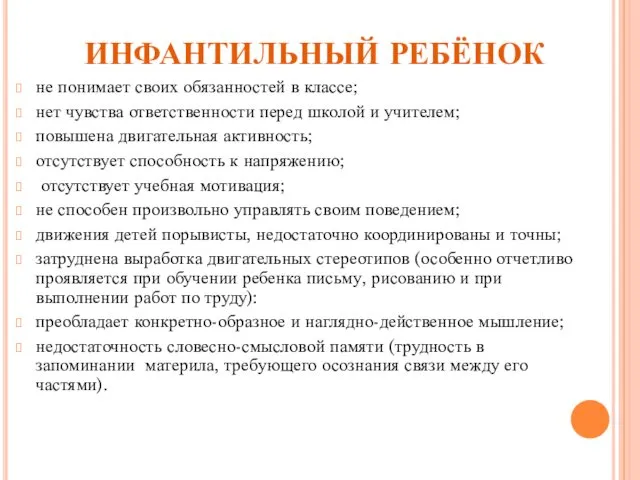 ИНФАНТИЛЬНЫЙ РЕБЁНОК

не понимает своих обязанностей в классе;

нет чувства ответственности перед школой и учителем;

повышена двигательная активность;

отсутствует способность к напряжению;

отсутствует учебная мотивация;

не способен произвольно управлять своим поведением;

движения детей порывисты, недостаточно координированы и точны;

затруднена выработка двигательных стереотипов (особенно отчетливо проявляется при обучении ребенка письму, рисованию и при выполнении работ по труду):

преобладает конкретно-образное и наглядно-действенное мышление;

недостаточность словесно-смысловой памяти (трудность в запоминании материла, требующего осознания связи между его частями).